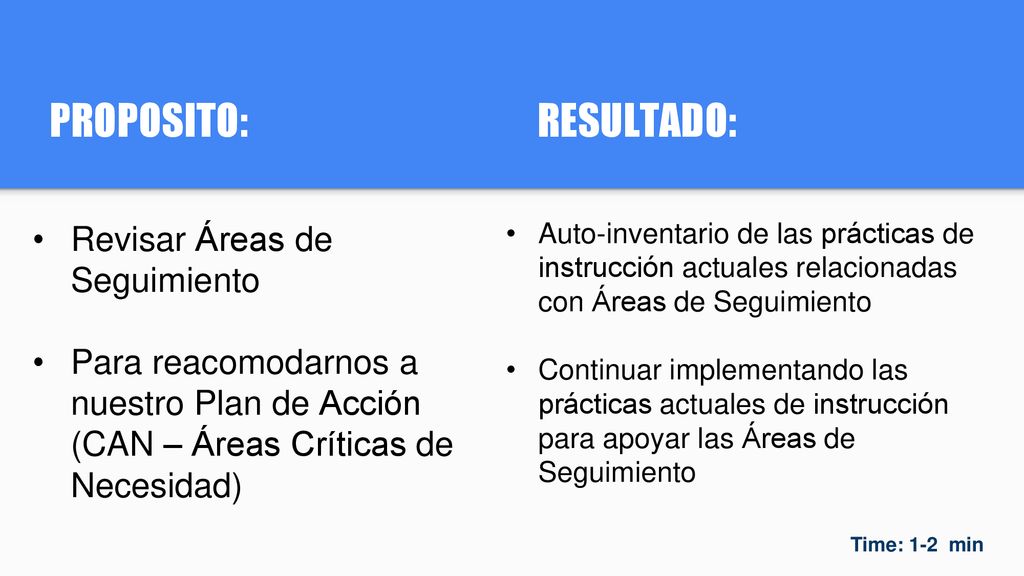 PROPOSITO:

• Revisar Áreas de Seguimiento

• Para reacomodarnos a nuestro Plan de Acción (CAN – Áreas Críticas de Necesidad)

RESULTADO:

• Auto-inventario de las prácticas de instrucción actuales relacionadas con Áreas de Seguimiento

• Continuar implementando las prácticas actuales de instrucción para apoyar las Áreas de Seguimiento

Time: 1-2 min